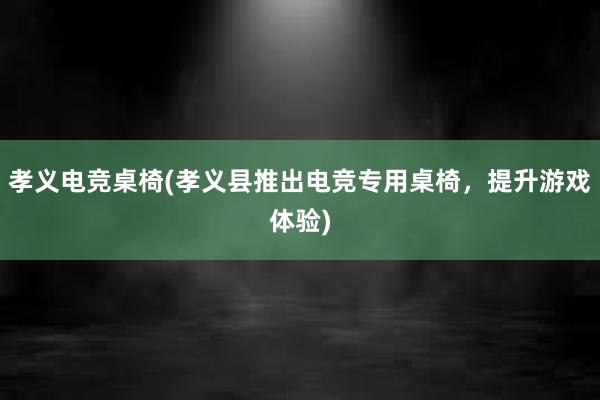 孝义电竞桌椅(孝义县推出电竞专用桌椅，提升游戏体验)